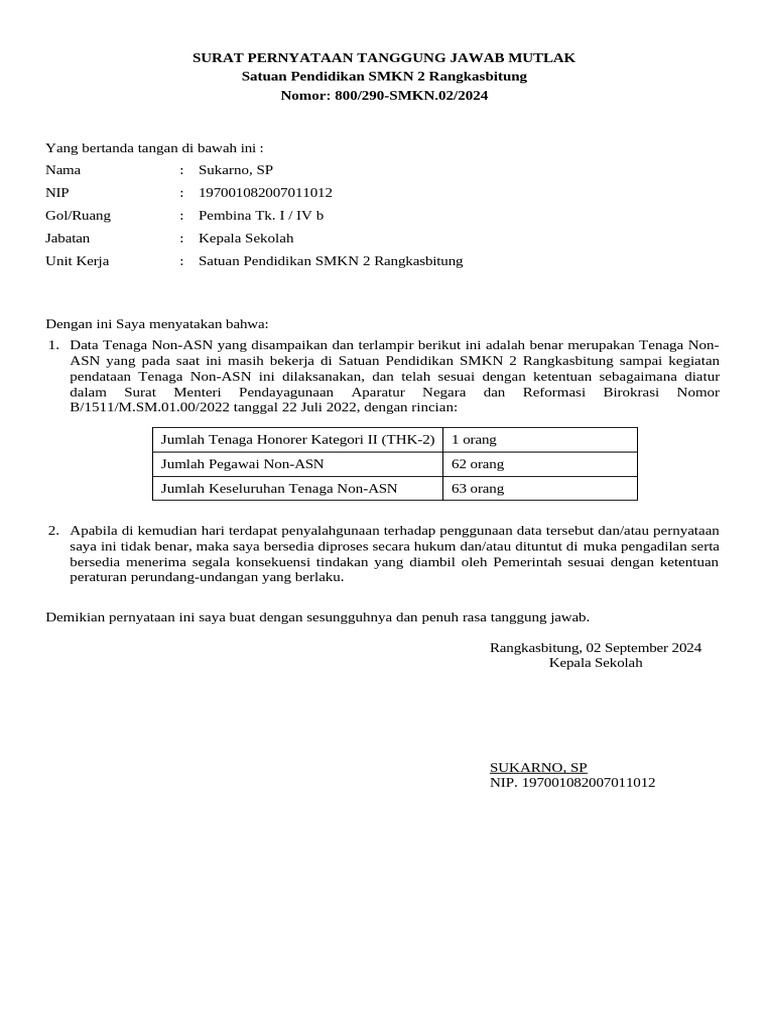 SURAT PERNYATAAN TANGGUNG JAWAB MUTLAK
Satuan Pendidikan SMKN 2 Rangkasbitung
Nomor: 800/290-SMKN.02/2024

Yang bertanda tangan di bawah ini :
Nama : Sukarno, SP
NIP : 197001082007011012
Gol/Ruang : Pembina Tk. I / IV b
Jabatan : Kepala Sekolah
Unit Kerja : Satuan Pendidikan SMKN 2 Rangkasbitung

Dengan ini Saya menyatakan bahwa:
1. Data Tenaga Non-ASN yang disampaikan dan terlampir berikut ini adalah benar merupakan Tenaga Non-ASN yang pada saat ini masih bekerja di Satuan Pendidikan SMKN 2 Rangkasbitung sampai kegiatan pendataan Tenaga Non-ASN ini dilaksanakan, dan telah sesuai dengan ketentuan sebagaimana diatur dalam Surat Menteri Pendayagunaan Aparatur Negara dan Reformasi Birokrasi Nomor B/1511/M.SM.01.00/2022 tanggal 22 Juli 2022, dengan rincian:

| Jumlah Tenaga Honorer Kategori II (THK-2) | 1 orang |
|---|---|
| Jumlah Pegawai Non-ASN | 62 orang |
| Jumlah Keseluruhan Tenaga Non-ASN | 63 orang |

2. Apabila di kemudian hari terdapat penyalahgunaan terhadap penggunaan data tersebut dan/atau pernyataan saya ini tidak benar, maka saya bersedia diproses secara hukum dan/atau dituntut di muka pengadilan serta bersedia menerima segala konsekuensi tindakan yang diambil oleh Pemerintah sesuai dengan ketentuan peraturan perundang-undangan yang berlaku.

Demikian pernyataan ini saya buat dengan sesungguhnya dan penuh rasa tanggung jawab.

Rangkasbitung, 02 September 2024
Kepala Sekolah

SUKARNO, SP
NIP. 197001082007011012